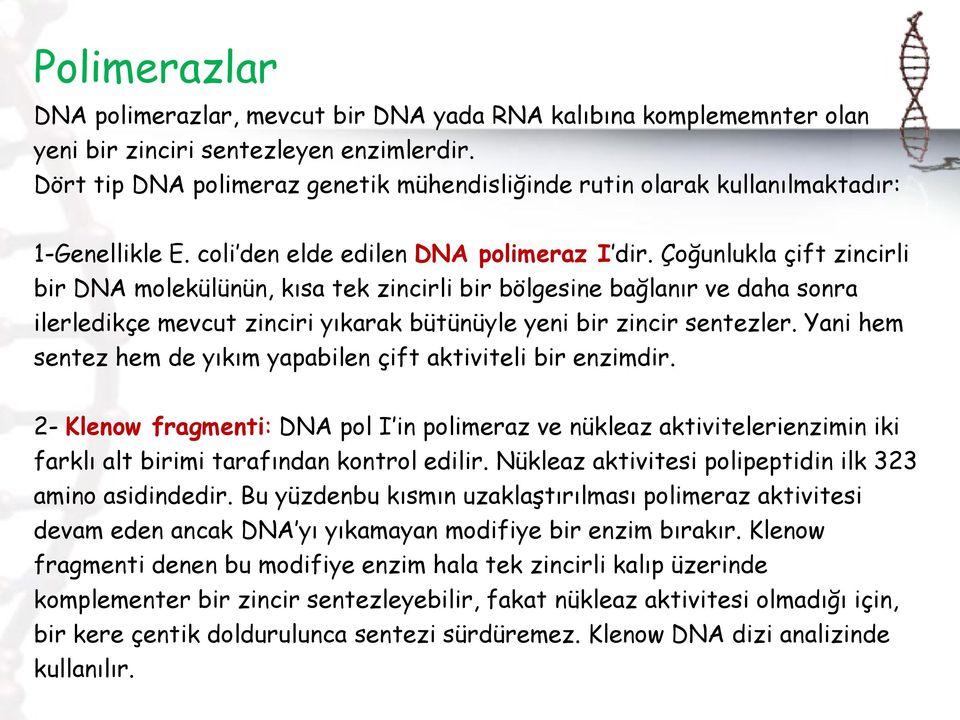 Polimerazlar

DNA polimerazlar, mevcut bir DNA yada RNA kalıbına komplememnter olan yeni bir zinciri sentezleyen enzimlerdir.
Dört tip DNA polimeraz genetik mühendisliğinde rutin olarak kullanılmaktadır:

1-Genellikle E. coli'den elde edilen DNA polimeraz I'dir. Çoğunlukla çift zincirli bir DNA molekülünün, kısa tek zincirli bir bölgesine bağlanır ve daha sonra ilerledikçe mevcut zinciri yıkarak bütünüyle yeni bir zincir sentezler. Yani hem sentez hem de yıkım yapabilen çift aktiviteli bir enzimdir.

2- Klenow fragmenti: DNA pol I'in polimeraz ve nükleaz aktivitelerienzimin iki farklı alt birimi tarafından kontrol edilir. Nükleaz aktivitesi polipeptidin ilk 323 amino asidindedir. Bu yüzdenbu kısmın uzaklaştırılması polimeraz aktivitesi devam eden ancak DNA'yı yıkamayan modifiye bir enzim bırakır. Klenow fragmenti denen bu modifiye enzim hala tek zincirli kalıp üzerinde komplementer bir zincir sentezleyebilir, fakat nükleaz aktivitesi olmadığı için, bir kere çentik doldurulunca sentezi sürdüremez. Klenow DNA dizi analizinde kullanılır.